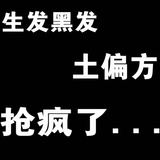 生发黑发

土偏方

抢疯了...